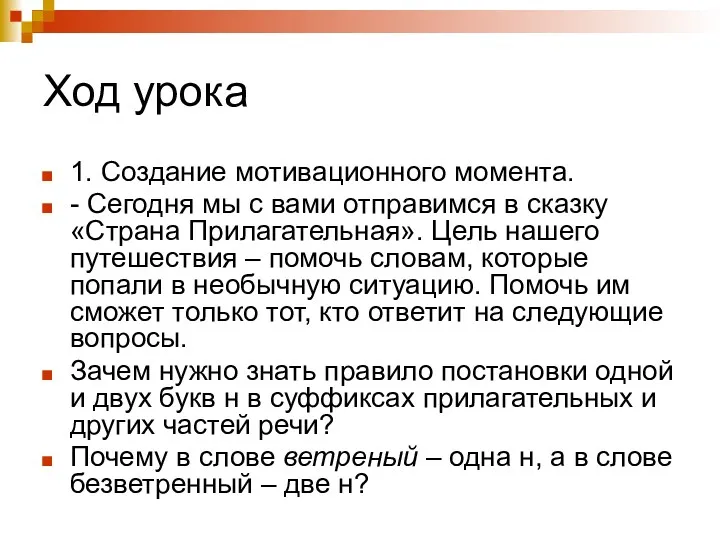 Ход урока

1. Создание мотивационного момента.

- Сегодня мы с вами отправимся в сказку «Страна Прилагательная». Цель нашего путешествия – помочь словам, которые попали в необычную ситуацию. Помочь им сможет только тот, кто ответит на следующие вопросы.

Зачем нужно знать правило постановки одной и двух букв н в суффиксах прилагательных и других частей речи?

Почему в слове ветреный – одна н, а в слове безветренный – две н?